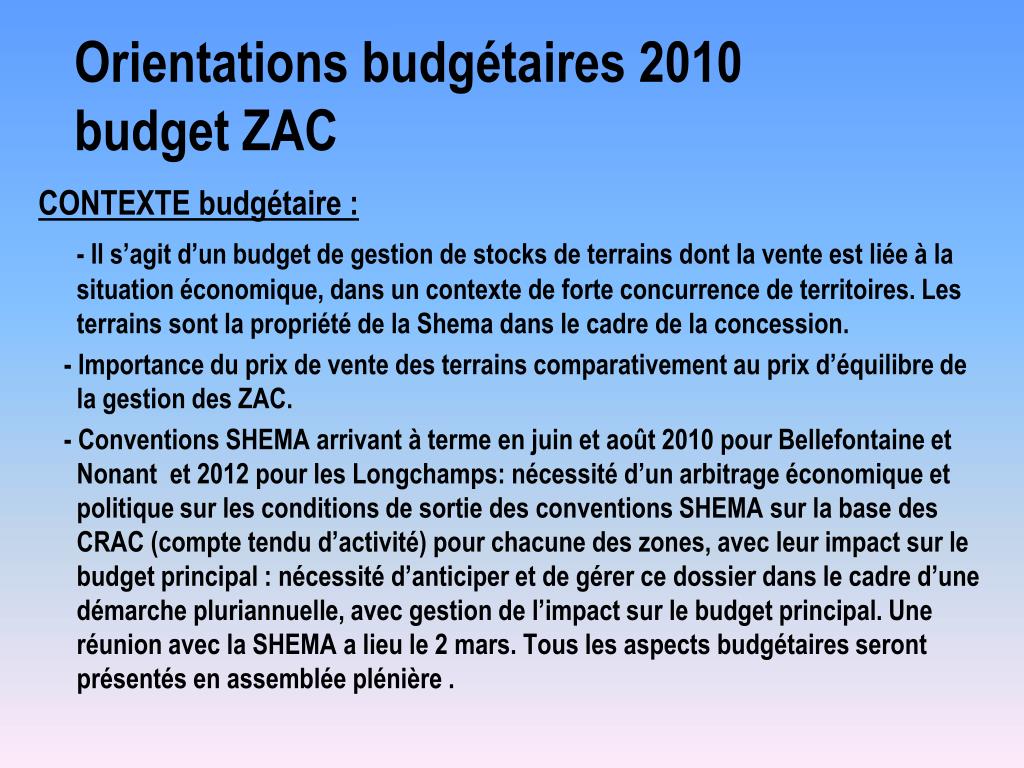 Orientations budgétaires 2010
budget ZAC

CONTEXTE budgétaire :

- Il s’agit d’un budget de gestion de stocks de terrains dont la vente est liée à la situation économique, dans un contexte de forte concurrence de territoires. Les terrains sont la propriété de la Shema dans le cadre de la concession.

- Importance du prix de vente des terrains comparativement au prix d’équilibre de la gestion des ZAC.

- Conventions SHEMA arrivant à terme en juin et août 2010 pour Bellefontaine et Nonant  et 2012 pour les Longchamps: nécessité d’un arbitrage économique et politique sur les conditions de sortie des conventions SHEMA sur la base des CRAC (compte tendu d’activité) pour chacune des zones, avec leur impact sur le budget principal : nécessité d’anticiper et de gérer ce dossier dans le cadre d’une démarche pluriannuelle, avec gestion de l’impact sur le budget principal. Une réunion avec la SHEMA a lieu le 2 mars. Tous les aspects budgétaires seront présentés en assemblée plénière .